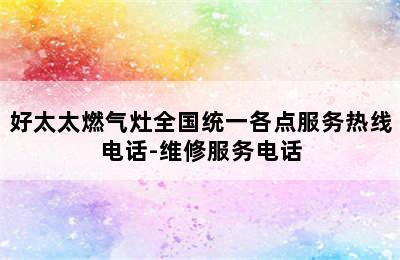 好太太燃气灶全国统一各点服务热线电话-维修服务电话